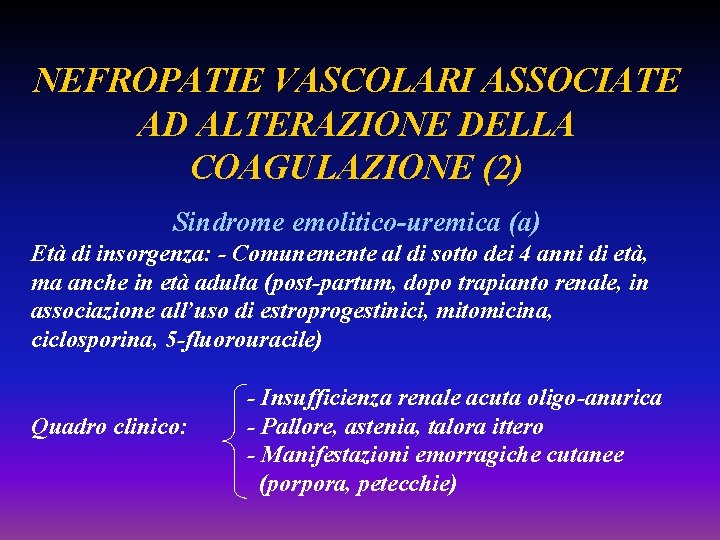 NEFROPATIE VASCOLARI ASSOCIATE AD ALTERAZIONE DELLA COAGULAZIONE (2)

Sindrome emolitico-uremica (a)

Età di insorgenza: - Comunemente al di sotto dei 4 anni di età, ma anche in età adulta (post-partum, dopo trapianto renale, in associazione all'uso di estroprogestinici, mitomicina, ciclosporina, 5-fluorouracile)

Quadro clinico:
- Insufficienza renale acuta oligo-anurica
- Pallore, astenia, talora ittero
- Manifestazioni emorragiche cutanee (porpora, petecchie)